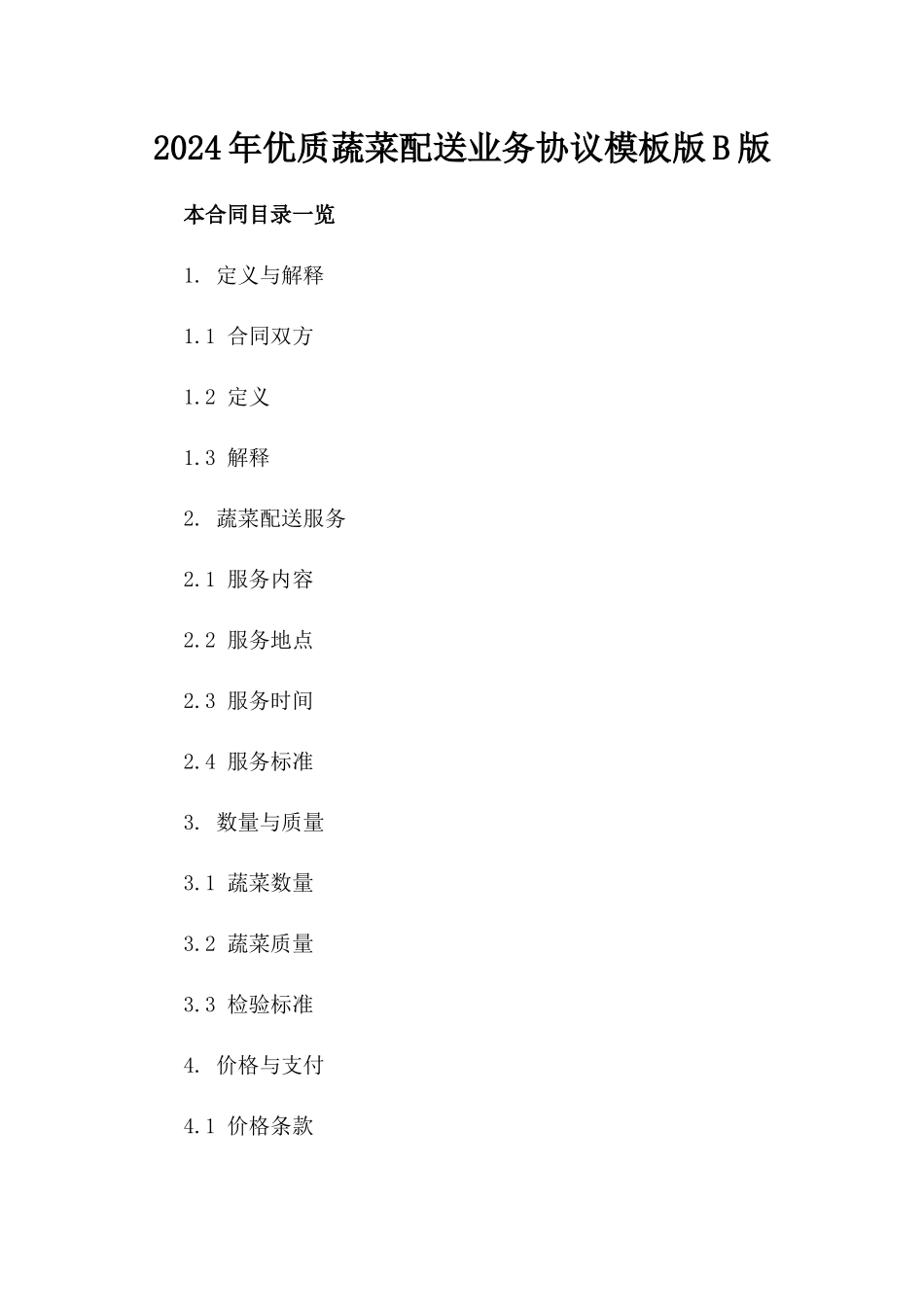 2024年优质蔬菜配送业务协议模板版B版

本合同目录一览

1. 定义与解释

1.1 合同双方

1.2 定义

1.3 解释

2. 蔬菜配送服务

2.1 服务内容

2.2 服务地点

2.3 服务时间

2.4 服务标准

3. 数量与质量

3.1 蔬菜数量

3.2 蔬菜质量

3.3 检验标准

4. 价格与支付

4.1 价格条款